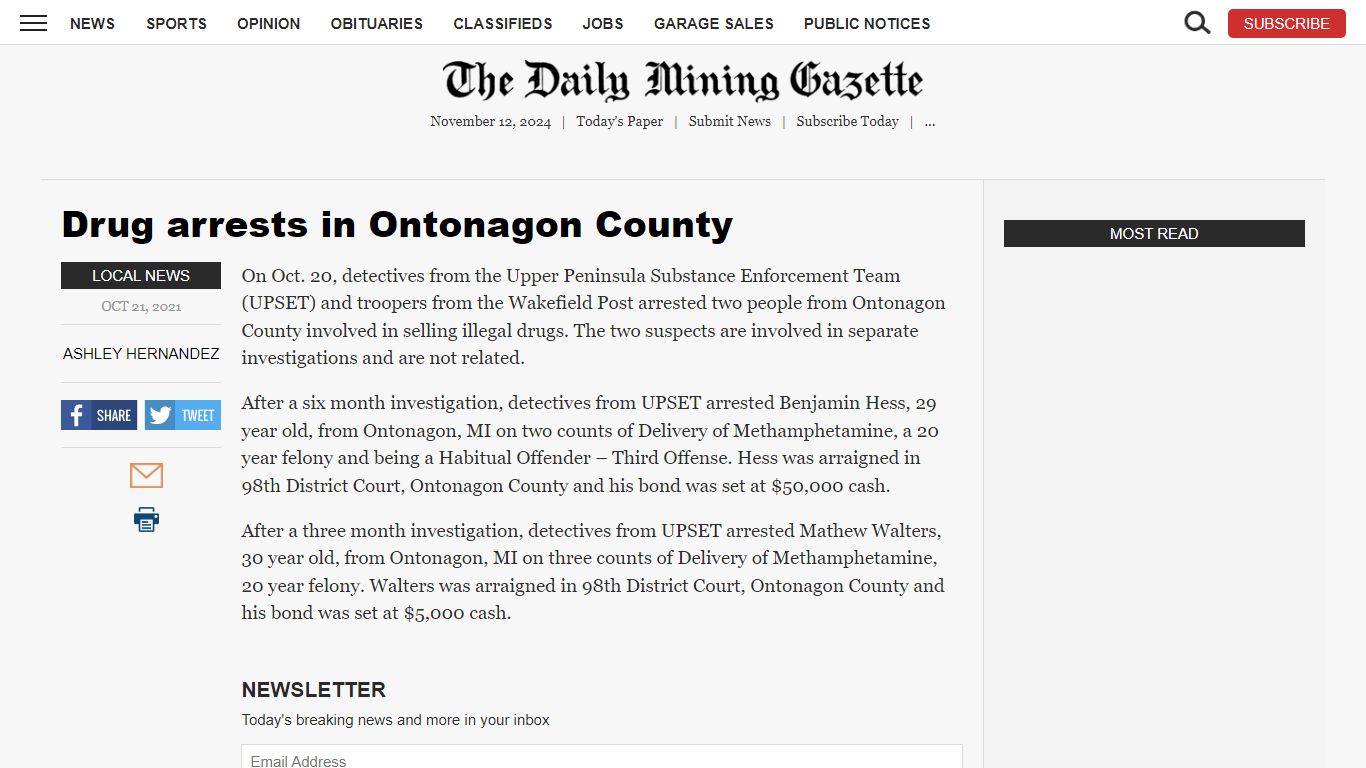 NEWS SPORTS OPINION OBITUARIES CLASSIFIEDS JOBS GARAGE SALES PUBLIC NOTICES SUBSCRIBE

The Daily Mining Gazette

November 12, 2024 | Today's Paper | Submit News | Subscribe Today | ...

Drug arrests in Ontonagon County

LOCAL NEWS

OCT 21, 2021

ASHLEY HERNANDEZ

SHARE TWEET

On Oct. 20, detectives from the Upper Peninsula Substance Enforcement Team (UPSET) and troopers from the Wakefield Post arrested two people from Ontonagon County involved in selling illegal drugs. The two suspects are involved in separate investigations and are not related.

After a six month investigation, detectives from UPSET arrested Benjamin Hess, 29 year old, from Ontonagon, MI on two counts of Delivery of Methamphetamine, a 20 year felony and being a Habitual Offender – Third Offense. Hess was arraigned in 98th District Court, Ontonagon County and his bond was set at $50,000 cash.

After a three month investigation, detectives from UPSET arrested Mathew Walters, 30 year old, from Ontonagon, MI on three counts of Delivery of Methamphetamine, 20 year felony. Walters was arraigned in 98th District Court, Ontonagon County and his bond was set at $5,000 cash.

NEWSLETTER

Today's breaking news and more in your inbox

Email Address

MOST READ